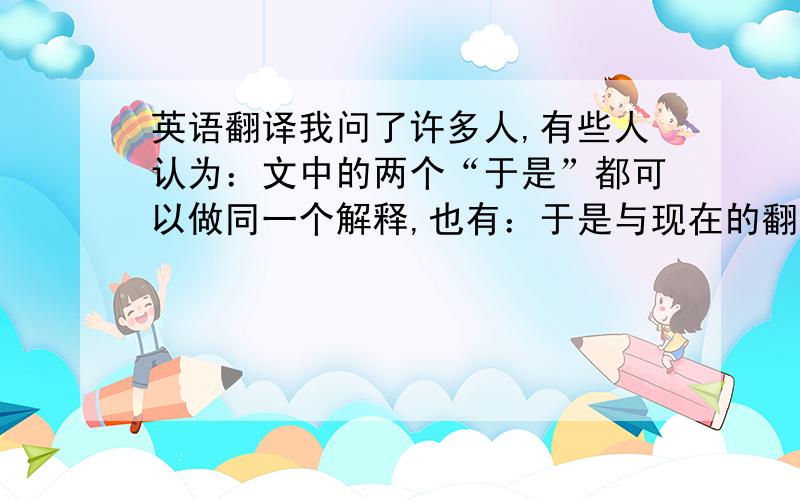 英语翻译我问了许多人,有些人认为：文中的两个“于是”都可以做同一个解释,也有：于是与现在的翻